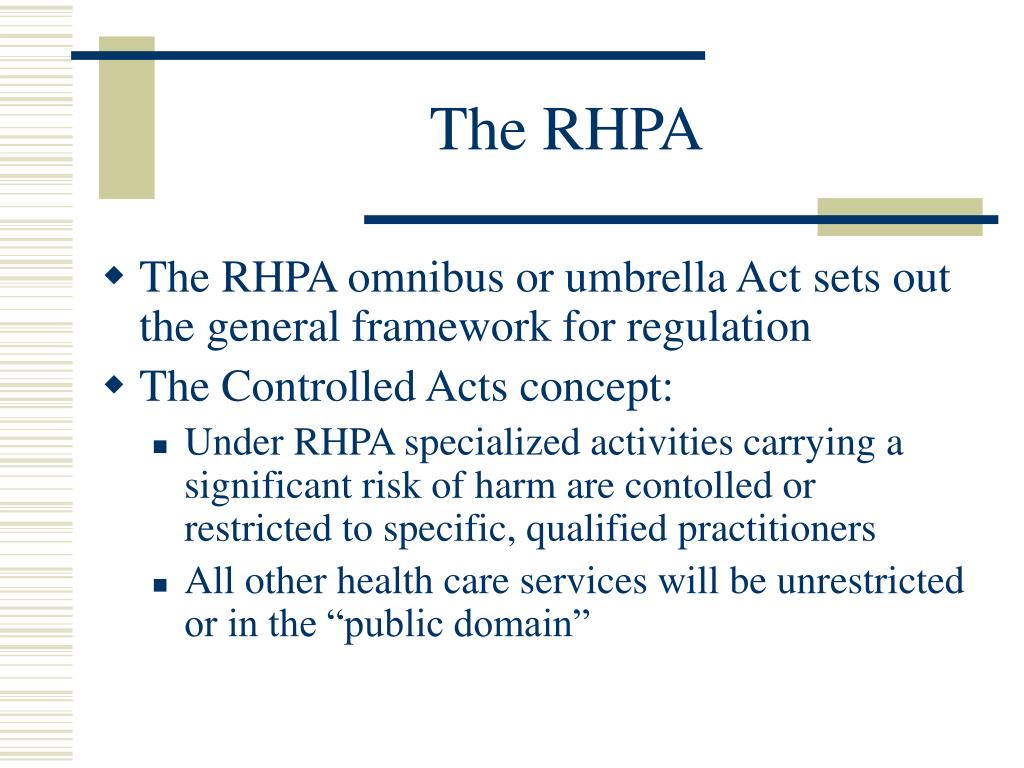 The RHPA

The RHPA omnibus or umbrella Act sets out the general framework for regulation

The Controlled Acts concept:

Under RHPA specialized activities carrying a significant risk of harm are contolled or restricted to specific, qualified practitioners

All other health care services will be unrestricted or in the “public domain”